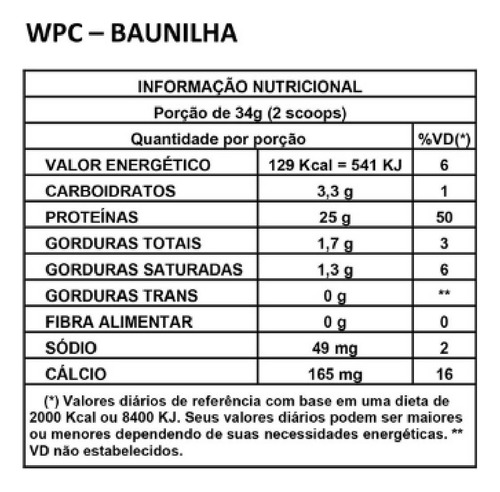 WPC – BAUNILHA

INFORMAÇÃO NUTRICIONAL

Porção de 34g (2 scoops)

| Quantidade por porção | | %VD(*) |
|---|---|---|
| VALOR ENERGÉTICO | 129 Kcal = 541 KJ | 6 |
| CARBOIDRATOS | 3,3 g | 1 |
| PROTEÍNAS | 25 g | 50 |
| GORDURAS TOTAIS | 1,7 g | 3 |
| GORDURAS SATURADAS | 1,3 g | 6 |
| GORDURAS TRANS | 0 g | ** |
| FIBRA ALIMENTAR | 0 g | 0 |
| SÓDIO | 49 mg | 2 |
| CÁLCIO | 165 mg | 16 |

(*) Valores diários de referência com base em uma dieta de 2000 Kcal ou 8400 KJ. Seus valores diários podem ser maiores ou menores dependendo de suas necessidades energéticas. ** VD não estabelecidos.